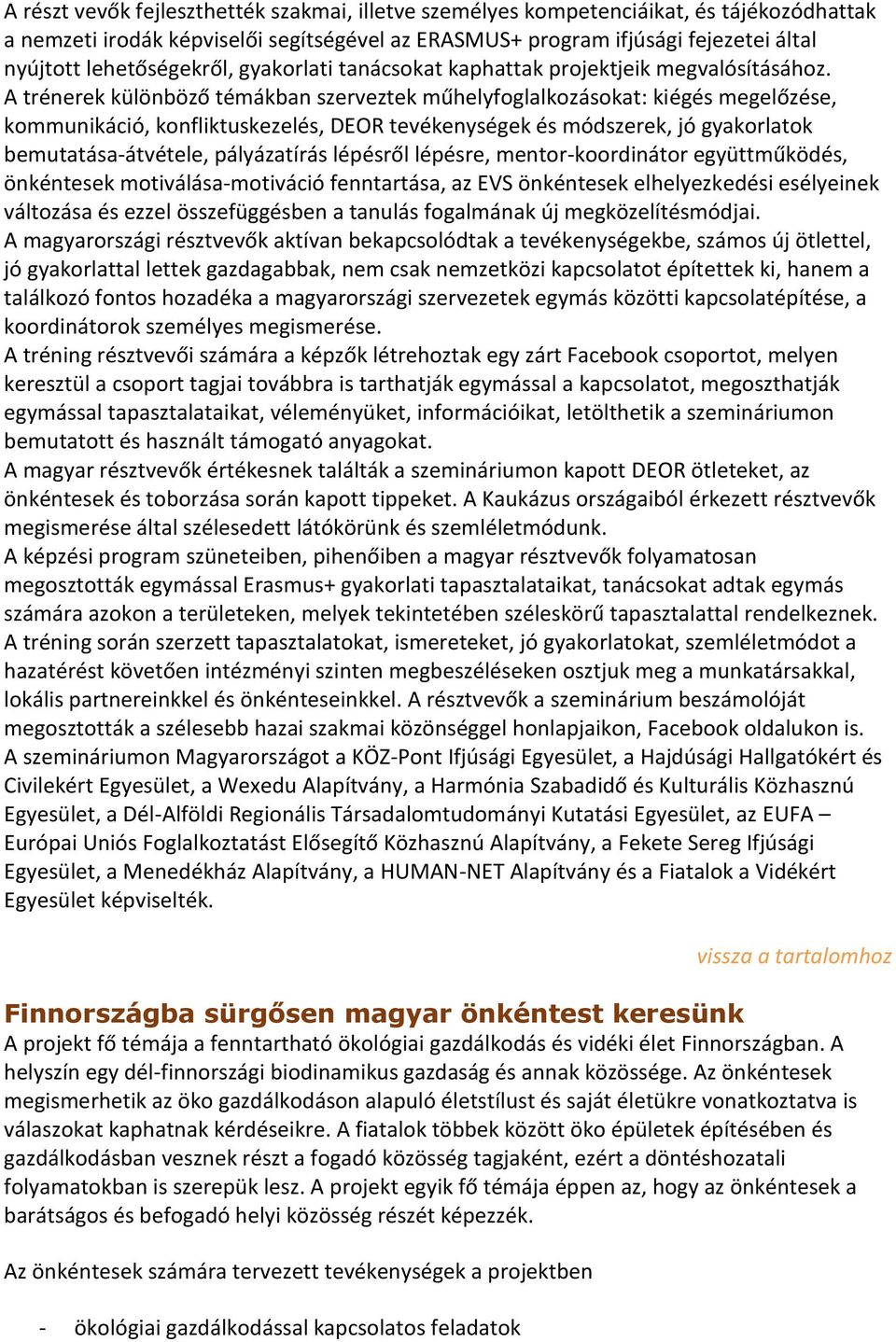 A részt vevők fejleszthették szakmai, illetve személyes kompetenciáikat, és tájékozódhattak a nemzeti irodák képviselői segítségével az ERASMUS+ program ifjúsági fejezetei által nyújtott lehetőségekről, gyakorlati tanácsokat kaphattak projektjeik megvalósításához. A trénerek különböző témákban szerveztek műhelyfoglalkozásokat: kiégés megelőzése, kommunikáció, konfliktuskezelés, DEOR tevékenységek és módszerek, jó gyakorlatok bemutatása-átvétele, pályázatírás lépésről lépésre, mentor-koordinátor együttműködés, önkéntesek motiválása-motiváció fenntartása, az EVS önkéntesek elhelyezkedési esélyeinek változása és ezzel összefüggésben a tanulás fogalmának új megközelítésmódjai.
A magyarországi résztvevők aktívan bekapcsolódtak a tevékenységekbe, számos új ötlettel, jó gyakorlattal lettek gazdagabbak, nem csak nemzetközi kapcsolatot építettek ki, hanem a találkozó fontos hozadéka a magyarországi szervezetek egymás közötti kapcsolatépítése, a koordinátorok személyes megismerése.
A tréning résztvevői számára a képzők létrehoztak egy zárt Facebook csoportot, melyen keresztül a csoport tagjai továbbra is tarthatják egymással a kapcsolatot, megoszthatják egymással tapasztalataikat, véleményüket, információikat, letölthetik a szemináriumon bemutatott és használt támogató anyagokat.
A magyar résztvevők értékesnek találták a szemináriumon kapott DEOR ötleteket, az önkéntesek és toborzása során kapott tippeket. A Kaukázus országaiból érkezett résztvevők megismerése által szélesedett látókörünk és szemléletmódunk.
A képzési program szüneteiben, pihenőiben a magyar résztvevők folyamatosan megosztották egymással Erasmus+ gyakorlati tapasztalataikat, tanácsokat adtak egymás számára azokon a területeken, melyek tekintetében széleskörű tapasztalattal rendelkeznek.
A tréning során szerzett tapasztalatokat, ismereteket, jó gyakorlatokat, szemléletmódot a hazatérést követően intézményi szinten megbeszéléseken osztjuk meg a munkatársakkal, lokális partnereinkkel és önkénteseinkkel. A résztvevők a szeminárium beszámolóját megosztották a szélesebb hazai szakmai közönséggel honlapjaikon, Facebook oldalukon is.
A szemináriumon Magyarországot a KÖZ-Pont Ifjúsági Egyesület, a Hajdúsági Hallgatókért és Civilekért Egyesület, a Wexedu Alapítvány, a Harmónia Szabadidő és Kulturális Közhasznú Egyesület, a Dél-Alföldi Regionális Társadalomtudományi Kutatási Egyesület, az EUFA – Európai Uniós Foglalkoztatást Elősegítő Közhasznú Alapítvány, a Fekete Sereg Ifjúsági Egyesület, a Menedékház Alapítvány, a HUMAN-NET Alapítvány és a Fiatalok a Vidékért Egyesület képviselték.

vissza a tartalomhoz

Finnországba sürgősen magyar önkéntest keresünk
A projekt fő témája a fenntartható ökológiai gazdálkodás és vidéki élet Finnországban. A helyszín egy dél-finnországi biodinamikus gazdaság és annak közössége. Az önkéntesek megismerhetik az öko gazdálkodáson alapuló életstílust és saját életükre vonatkoztatva is válaszokat kaphatnak kérdéseikre. A fiatalok többek között öko épületek építésében és gazdálkodásban vesznek részt a fogadó közösség tagjaként, ezért a döntéshozatali folyamatokban is szerepük lesz. A projekt egyik fő témája éppen az, hogy az önkéntesek a barátságos és befogadó helyi közösség részét képezzék.

Az önkéntesek számára tervezett tevékenységek a projektben

- ökológiai gazdálkodással kapcsolatos feladatok